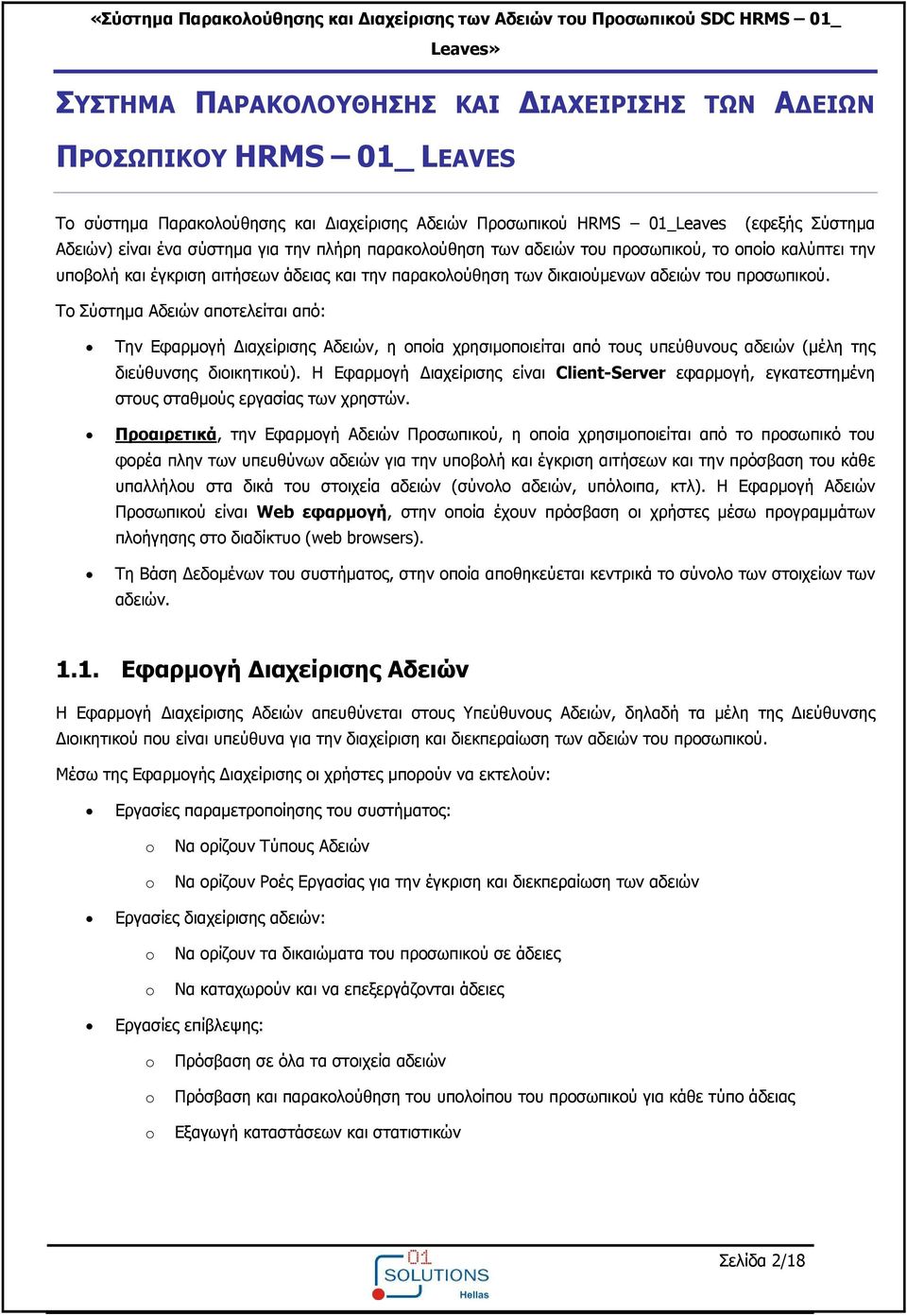 «Σύστημα Παρακολούθησης και Διαχείρισης των Αδειών του Προσωπικού SDC HRMS – 01_ Leaves»

ΣΥΣΤΗΜΑ ΠΑΡΑΚΟΛΟΥΘΗΣΗΣ ΚΑΙ ΔΙΑΧΕΙΡΙΣΗΣ ΤΩΝ ΑΔΕΙΩΝ ΠΡΟΣΩΠΙΚΟΥ HRMS – 01_ LEAVES

Το σύστημα Παρακολούθησης και Διαχείρισης Αδειών Προσωπικού HRMS – 01_Leaves (εφεξής Σύστημα Αδειών) είναι ένα σύστημα για την πλήρη παρακολούθηση των αδειών του προσωπικού, το οποίο καλύπτει την υποβολή και έγκριση αιτήσεων άδειας και την παρακολούθηση των δικαιούμενων αδειών του προσωπικού.

Το Σύστημα Αδειών αποτελείται από:

• Την Εφαρμογή Διαχείρισης Αδειών, η οποία χρησιμοποιείται από τους υπεύθυνους αδειών (μέλη της διεύθυνσης διοικητικού). Η Εφαρμογή Διαχείρισης είναι Client-Server εφαρμογή, εγκατεστημένη στους σταθμούς εργασίας των χρηστών.

• Προαιρετικά, την Εφαρμογή Αδειών Προσωπικού, η οποία χρησιμοποιείται από το προσωπικό του φορέα πλην των υπευθύνων αδειών για την υποβολή και έγκριση αιτήσεων και την πρόσβαση του κάθε υπαλλήλου στα δικά του στοιχεία αδειών (σύνολο αδειών, υπόλοιπα, κτλ). Η Εφαρμογή Αδειών Προσωπικού είναι Web εφαρμογή, στην οποία έχουν πρόσβαση οι χρήστες μέσω προγραμμάτων πλοήγησης στο διαδίκτυο (web browsers).

• Τη Βάση Δεδομένων του συστήματος, στην οποία αποθηκεύεται κεντρικά το σύνολο των στοιχείων των αδειών.

1.1. Εφαρμογή Διαχείρισης Αδειών

Η Εφαρμογή Διαχείρισης Αδειών απευθύνεται στους Υπεύθυνους Αδειών, δηλαδή τα μέλη της Διεύθυνσης Διοικητικού που είναι υπεύθυνα για την διαχείριση και διεκπεραίωση των αδειών του προσωπικού.

Μέσω της Εφαρμογής Διαχείρισης οι χρήστες μπορούν να εκτελούν:

• Εργασίες παραμετροποίησης του συστήματος:
  o Να ορίζουν Τύπους Αδειών
  o Να ορίζουν Ροές Εργασίας για την έγκριση και διεκπεραίωση των αδειών
• Εργασίες διαχείρισης αδειών:
  o Να ορίζουν τα δικαιώματα του προσωπικού σε άδειες
  o Να καταχωρούν και να επεξεργάζονται άδειες
• Εργασίες επίβλεψης:
  o Πρόσβαση σε όλα τα στοιχεία αδειών
  o Πρόσβαση και παρακολούθηση του υπολοίπου του προσωπικού για κάθε τύπο άδειας
  o Εξαγωγή καταστάσεων και στατιστικών

01 SOLUTIONS Hellas

Σελίδα 2/18